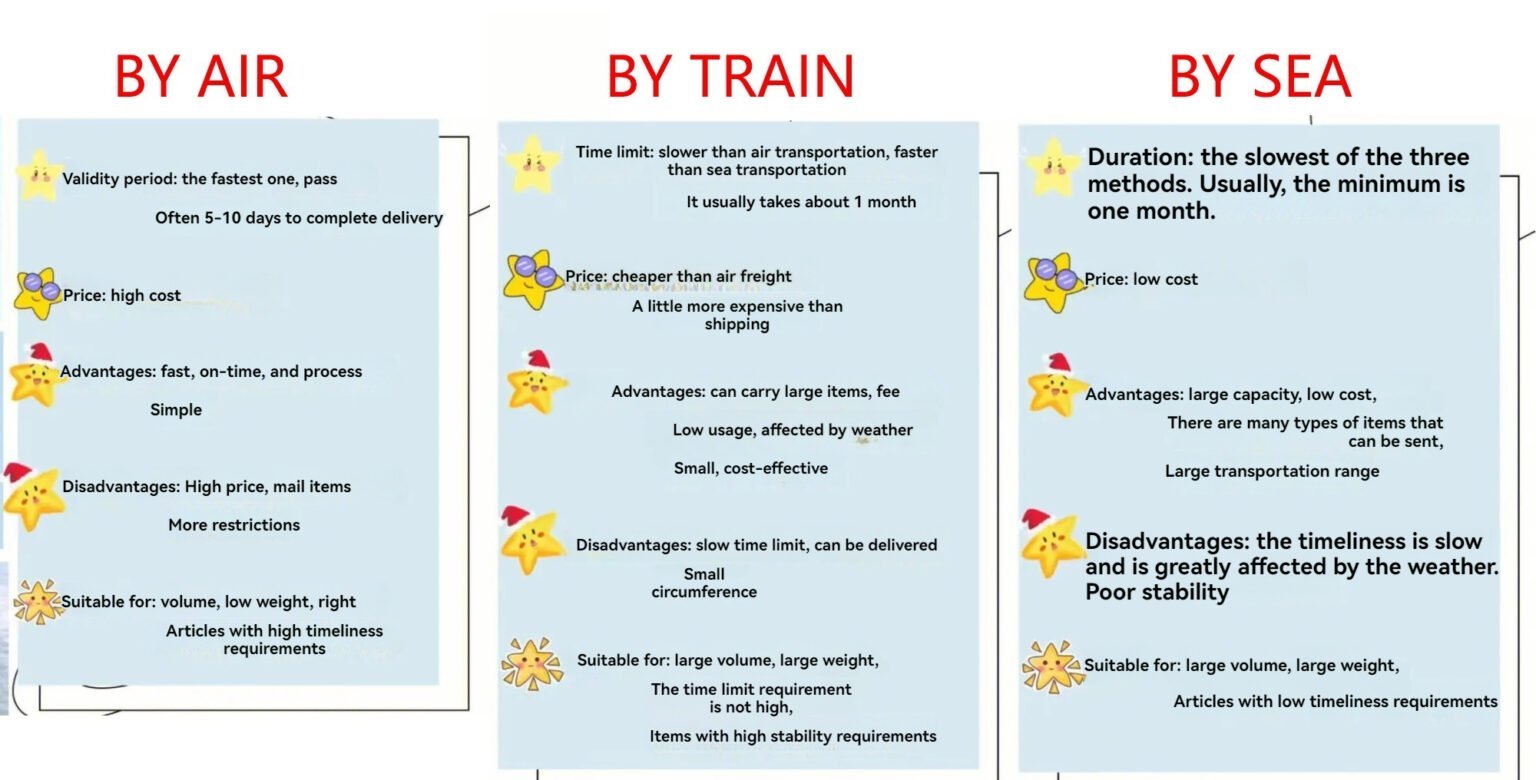 BY AIR

Validity period: the fastest one, pass

Often 5-10 days to complete delivery

Price: high cost

Advantages: fast, on-time, and process

Simple

Disadvantages: High price, mail items

More restrictions

Suitable for: volume, low weight, right

Articles with high timeliness requirements

BY TRAIN

Time limit: slower than air transportation, faster than sea transportation

It usually takes about 1 month

Price: cheaper than air freight

A little more expensive than shipping

Advantages: can carry large items, fee

Low usage, affected by weather

Small, cost-effective

Disadvantages: slow time limit, can be delivered

Small circumference

Suitable for: large volume, large weight,

The time limit requirement is not high,

Items with high stability requirements

BY SEA

Duration: the slowest of the three methods. Usually, the minimum is one month.

Price: low cost

Advantages: large capacity, low cost,

There are many types of items that can be sent,

Large transportation range

Disadvantages: the timeliness is slow and is greatly affected by the weather. Poor stability

Suitable for: large volume, large weight,

Articles with low timeliness requirements